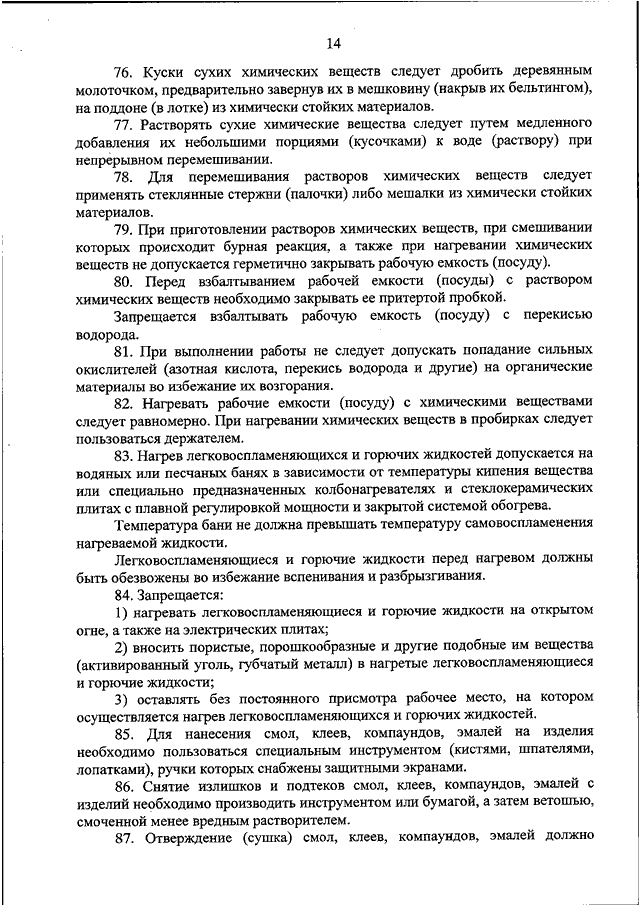 14

76. Куски сухих химических веществ следует дробить деревянным молоточком, предварительно завернув их в мешковину (накрыв их бельтингом), на поддоне (в лотке) из химически стойких материалов.

77. Растворять сухие химические вещества следует путем медленного добавления их небольшими порциями (кусочками) к воде (раствору) при непрерывном перемешивании.

78. Для перемешивания растворов химических веществ следует применять стеклянные стержни (палочки) либо мешалки из химически стойких материалов.

79. При приготовлении растворов химических веществ, при смешивании которых происходит бурная реакция, а также при нагревании химических веществ не допускается герметично закрывать рабочую емкость (посуду).

80. Перед взбалтыванием рабочей емкости (посуды) с раствором химических веществ необходимо закрывать ее притертой пробкой.

Запрещается взбалтывать рабочую емкость (посуду) с перекисью водорода.

81. При выполнении работы не следует допускать попадание сильных окислителей (азотная кислота, перекись водорода и другие) на органические материалы во избежание их возгорания.

82. Нагревать рабочие емкости (посуду) с химическими веществами следует равномерно. При нагревании химических веществ в пробирках следует пользоваться держателем.

83. Нагрев легковоспламеняющихся и горючих жидкостей допускается на водяных или песчаных банях в зависимости от температуры кипения вещества или специально предназначенных колбонагревателях и стеклокерамических плитах с плавной регулировкой мощности и закрытой системой обогрева.

Температура бани не должна превышать температуру самовоспламенения нагреваемой жидкости.

Легковоспламеняющиеся и горючие жидкости перед нагревом должны быть обезвожены во избежание вспенивания и разбрызгивания.

84. Запрещается:

1) нагревать легковоспламеняющиеся и горючие жидкости на открытом огне, а также на электрических плитах;

2) вносить пористые, порошкообразные и другие подобные им вещества (активированный уголь, губчатый металл) в нагретые легковоспламеняющиеся и горючие жидкости;

3) оставлять без постоянного присмотра рабочее место, на котором осуществляется нагрев легковоспламеняющихся и горючих жидкостей.

85. Для нанесения смол, клеев, компаундов, эмалей на изделия необходимо пользоваться специальным инструментом (кистями, шпателями, лопатками), ручки которых снабжены защитными экранами.

86. Снятие излишков и подтеков смол, клеев, компаундов, эмалей с изделий необходимо производить инструментом или бумагой, а затем ветошью, смоченной менее вредным растворителем.

87. Отверждение (сушка) смол, клеев, компаундов, эмалей должно